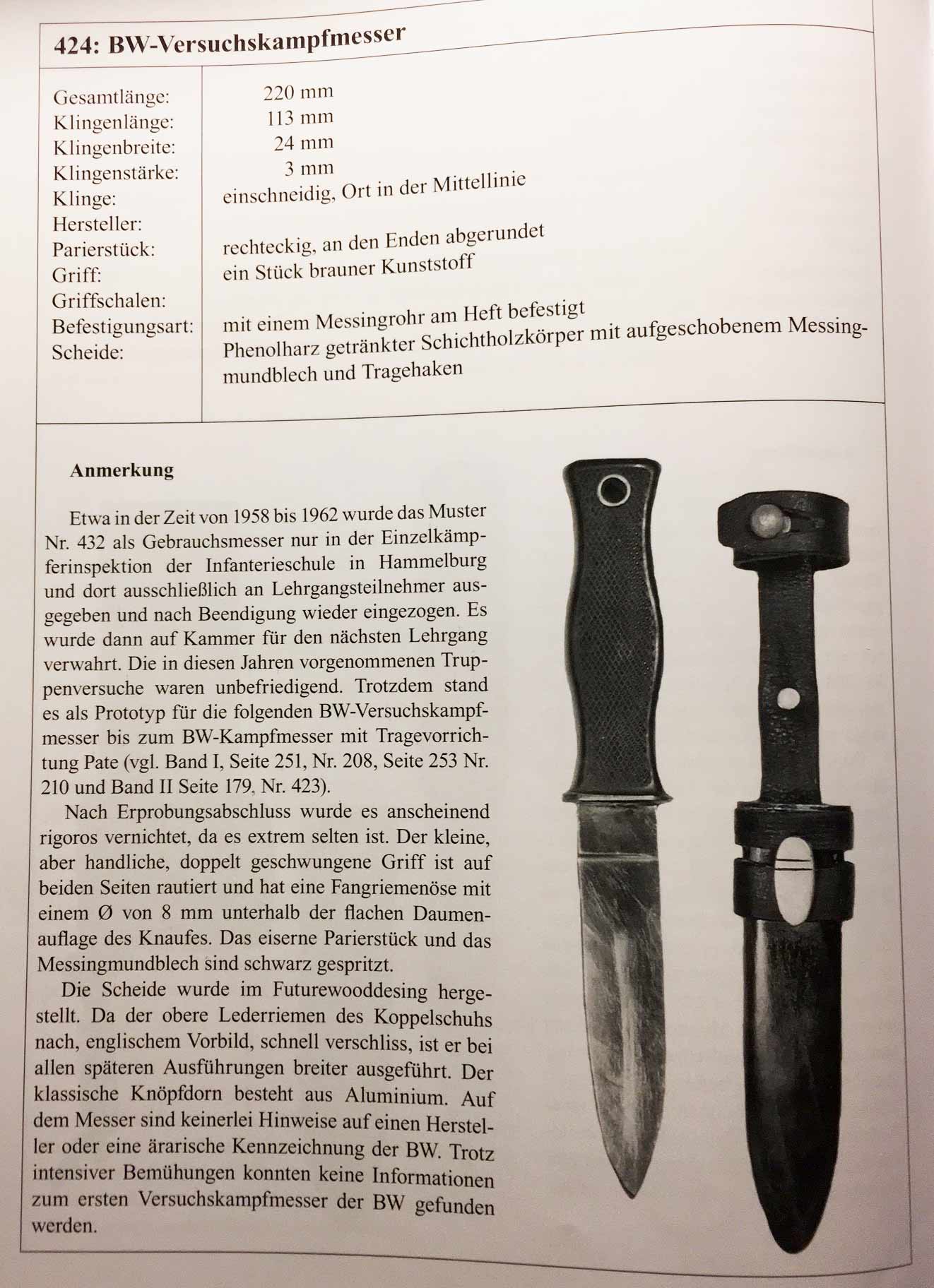 424: BW-Versuchskampfmesser

| | |
|---|---|
| Gesamtlänge: | 220 mm |
| Klingenlänge: | 113 mm |
| Klingenbreite: | 24 mm |
| Klingenstärke: | 3 mm |
| Klinge: | einschneidig, Ort in der Mittellinie |
| Hersteller: | |
| Parierstück: | rechteckig, an den Enden abgerundet |
| Griff: | ein Stück brauner Kunststoff |
| Griffschalen: | |
| Befestigungsart: | mit einem Messingrohr am Heft befestigt |
| Scheide: | Phenolharz getränkter Schichtholzkörper mit aufgeschobenem Messingmundblech und Tragehaken |

Anmerkung

Etwa in der Zeit von 1958 bis 1962 wurde das Muster Nr. 432 als Gebrauchsmesser nur in der Einzelkämpferinspektion der Infanterieschule in Hammelburg und dort ausschließlich an Lehrgangsteilnehmer ausgegeben und nach Beendigung wieder eingezogen. Es wurde dann auf Kammer für den nächsten Lehrgang verwahrt. Die in diesen Jahren vorgenommenen Truppenversuche waren unbefriedigend. Trotzdem stand es als Prototyp für die folgenden BW-Versuchskampfmesser bis zum BW-Kampfmesser mit Tragevorrichtung Pate (vgl. Band I, Seite 251, Nr. 208, Seite 253 Nr. 210 und Band II Seite 179, Nr. 423).

Nach Erprobungsabschluss wurde es anscheinend rigoros vernichtet, da es extrem selten ist. Der kleine, aber handliche, doppelt geschwungene Griff ist auf beiden Seiten rautiert und hat eine Fangriemenöse mit einem Ø von 8 mm unterhalb der flachen Daumenauflage des Knaufes. Das eiserne Parierstück und das Messingmundblech sind schwarz gespritzt.

Die Scheide wurde im Futurewooddesing hergestellt. Da der obere Lederriemen des Koppelschuhs nach, englischem Vorbild, schnell verschliss, ist er bei allen späteren Ausführungen breiter ausgeführt. Der klassische Knöpfdorn besteht aus Aluminium. Auf dem Messer sind keinerlei Hinweise auf einen Hersteller oder eine ärarische Kennzeichnung der BW. Trotz intensiver Bemühungen konnten keine Informationen zum ersten Versuchskampfmesser der BW gefunden werden.